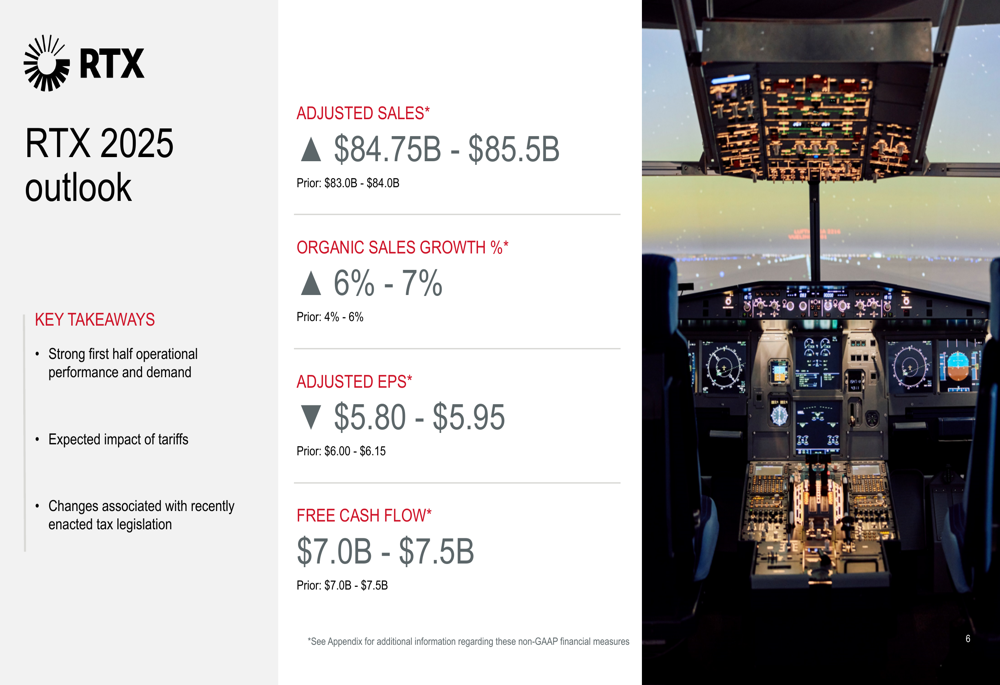 RTX

RTX 2025 outlook

KEY TAKEAWAYS

• Strong first half operational performance and demand

• Expected impact of tariffs

• Changes associated with recently enacted tax legislation

ADJUSTED SALES*

▲ \$84.75B - \$85.5B

Prior: \$83.0B - \$84.0B

ORGANIC SALES GROWTH %*

▲ 6% - 7%

Prior: 4% - 6%

ADJUSTED EPS*

▼ \$5.80 - \$5.95

Prior: \$6.00 - \$6.15

FREE CASH FLOW*

\$7.0B - \$7.5B

Prior: \$7.0B - \$7.5B

*See Appendix for additional information regarding these non-GAAP financial measures

6